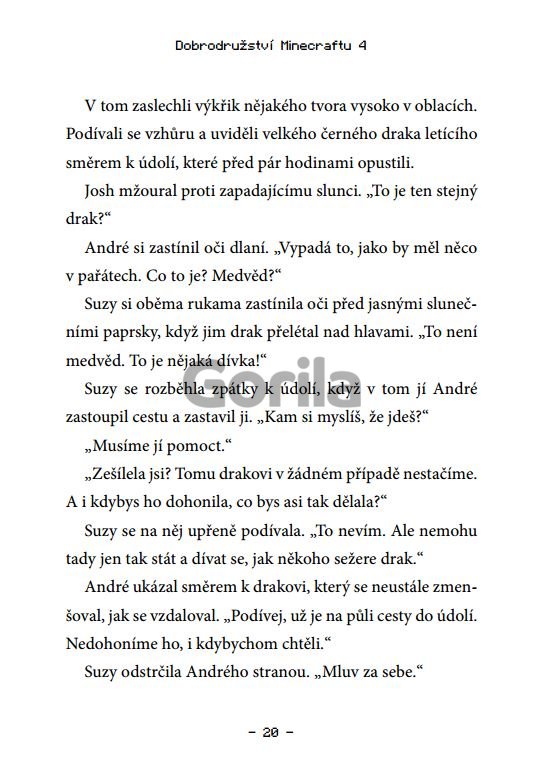 Dobrodružství Minecraftu 4

V tom zaslechli výkřik nějakého tvora vysoko v oblacích. Podívali se vzhůru a uviděli velkého černého draka letícího směrem k údolí, které před pár hodinami opustili.

Josh mžoural proti zapadajícímu slunci. „To je ten stejný drak?“

André si zastínil oči dlaní. „Vypadá to, jako by měl něco v pařátech. Co to je? Medvěd?“

Suzy si oběma rukama zastínila oči před jasnými slunečními paprsky, když jim drak přelétal nad hlavami. „To není medvěd. To je nějaká dívka!“

Gorila

Suzy se rozběhla zpátky k údolí, když v tom jí André zastoupil cestu a zastavil ji. „Kam si myslíš, že jdeš?“

„Musíme jí pomoct.“

„Zešílela jsi? Tomu drakovi v žádném případě nestačíme. A i kdybys ho dohonila, co bys asi tak dělala?“

Suzy se na něj upřeně podívala. „To nevím. Ale nemohu tady jen tak stát a dívat se, jak někoho sežere drak.“

André ukázal směrem k drakovi, který se neustále zmenšoval, jak se vzdaloval. „Podívej, už je na půli cesty do údolí. Nedohoníme ho, i kdybychom chtěli.“

Suzy odstrčila Andrého stranou. „Mluv za sebe.“

– 20 –